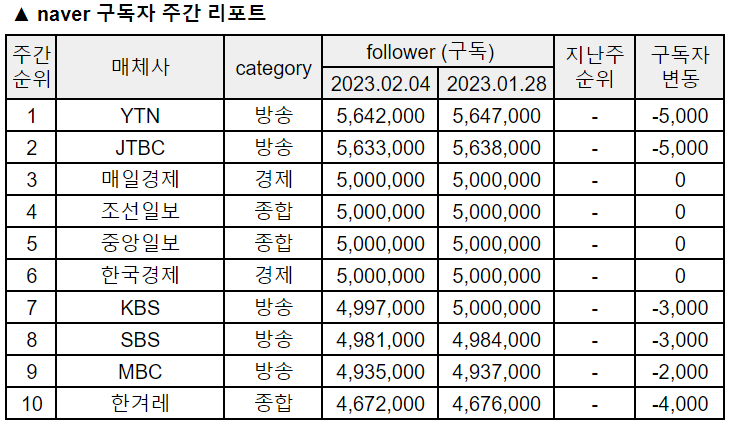 ▲ naver 구독자 주간 리포트

| 주간 순위 | 매체사 | category | follower (구독) 2023.02.04 | follower (구독) 2023.01.28 | 지난주 순위 | 구독자 변동 |
|---|---|---|---|---|---|---|
| 1 | YTN | 방송 | 5,642,000 | 5,647,000 | - | -5,000 |
| 2 | JTBC | 방송 | 5,633,000 | 5,638,000 | - | -5,000 |
| 3 | 매일경제 | 경제 | 5,000,000 | 5,000,000 | - | 0 |
| 4 | 조선일보 | 종합 | 5,000,000 | 5,000,000 | - | 0 |
| 5 | 중앙일보 | 종합 | 5,000,000 | 5,000,000 | - | 0 |
| 6 | 한국경제 | 경제 | 5,000,000 | 5,000,000 | - | 0 |
| 7 | KBS | 방송 | 4,997,000 | 5,000,000 | - | -3,000 |
| 8 | SBS | 방송 | 4,981,000 | 4,984,000 | - | -3,000 |
| 9 | MBC | 방송 | 4,935,000 | 4,937,000 | - | -2,000 |
| 10 | 한겨레 | 종합 | 4,672,000 | 4,676,000 | - | -4,000 |